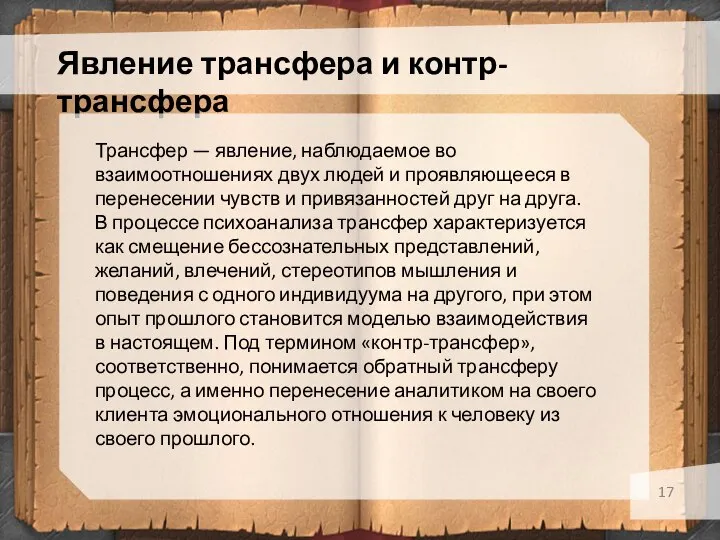 Явление трансфера и контр-трансфера

Трансфер — явление, наблюдаемое во взаимоотношениях двух людей и проявляющееся в перенесении чувств и привязанностей друг на друга. В процессе психоанализа трансфер характеризуется как смещение бессознательных представлений, желаний, влечений, стереотипов мышления и поведения с одного индивидуума на другого, при этом опыт прошлого становится моделью взаимодействия в настоящем. Под термином «контр-трансфер», соответственно, понимается обратный трансферу процесс, а именно перенесение аналитиком на своего клиента эмоционального отношения к человеку из своего прошлого.

17